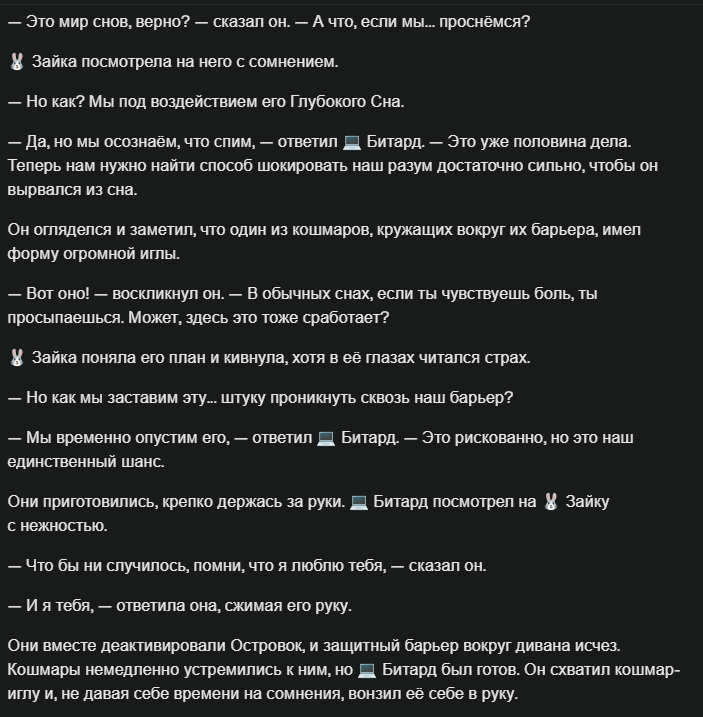 — Это мир снов, верно? — сказал он. — А что, если мы… проснёмся?

🐰 Зайка посмотрела на него с сомнением.

— Но как? Мы под воздействием его Глубокого Сна.

— Да, но мы осознаём, что спим, — ответил 💻 Битард. — Это уже половина дела. Теперь нам нужно найти способ шокировать наш разум достаточно сильно, чтобы он вырвался из сна.

Он огляделся и заметил, что один из кошмаров, кружащих вокруг их барьера, имел форму огромной иглы.

— Вот оно! — воскликнул он. — В обычных снах, если ты чувствуешь боль, ты просыпаешься. Может, здесь это тоже сработает?

🐰 Зайка поняла его план и кивнула, хотя в её глазах читался страх.

— Но как мы заставим эту… штуку проникнуть сквозь наш барьер?

— Мы временно опустим его, — ответил 💻 Битард. — Это рискованно, но это наш единственный шанс.

Они приготовились, крепко держась за руки. 💻 Битард посмотрел на 🐰 Зайку с нежностью.

— Что бы ни случилось, помни, что я люблю тебя, — сказал он.

— И я тебя, — ответила она, сжимая его руку.

Они вместе деактивировали Островок, и защитный барьер вокруг дивана исчез. Кошмары немедленно устремились к ним, но 💻 Битард был готов. Он схватил кошмар-иглу и, не давая себе времени на сомнения, вонзил её себе в руку.